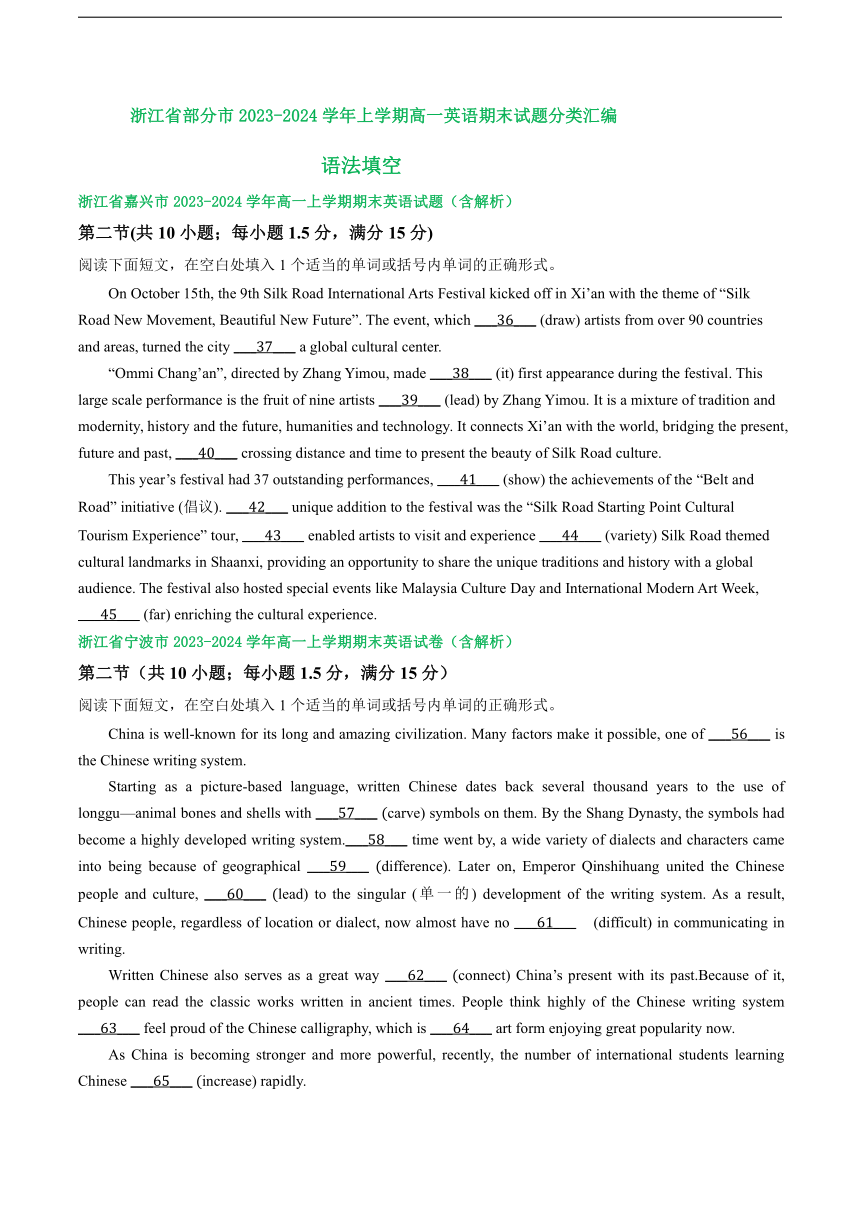 浙江省部分市 2023-2024 学年上学期高一英语期末试题分类汇编

语法填空

浙江省嘉兴市 2023-2024 学年高一上学期期末英语试题（含解析）

第二节(共 10 小题；每小题 1.5 分，满分 15 分)

阅读下面短文，在空白处填入 1 个适当的单词或括号内单词的正确形式。

On October 15th, the 9th Silk Road International Arts Festival kicked off in Xi’an with the theme of “Silk Road New Movement, Beautiful New Future”. The event, which ___36___ (draw) artists from over 90 countries and areas, turned the city ___37___ a global cultural center.

“Ommi Chang’an”, directed by Zhang Yimou, made ___38___ (it) first appearance during the festival. This large scale performance is the fruit of nine artists ___39___ (lead) by Zhang Yimou. It is a mixture of tradition and modernity, history and the future, humanities and technology. It connects Xi’an with the world, bridging the present, future and past, ___40___ crossing distance and time to present the beauty of Silk Road culture.

This year’s festival had 37 outstanding performances, ___41___ (show) the achievements of the “Belt and Road” initiative (倡议). ___42___ unique addition to the festival was the “Silk Road Starting Point Cultural Tourism Experience” tour, ___43___ enabled artists to visit and experience ___44___ (variety) Silk Road themed cultural landmarks in Shaanxi, providing an opportunity to share the unique traditions and history with a global audience. The festival also hosted special events like Malaysia Culture Day and International Modern Art Week, ___45___ (far) enriching the cultural experience.

浙江省宁波市 2023-2024 学年高一上学期期末英语试卷（含解析）

第二节（共 10 小题；每小题 1.5 分，满分 15 分）

阅读下面短文，在空白处填入 1 个适当的单词或括号内单词的正确形式。

China is well-known for its long and amazing civilization. Many factors make it possible, one of ___56___ is the Chinese writing system.

Starting as a picture-based language, written Chinese dates back several thousand years to the use of longgu—animal bones and shells with ___57___ (carve) symbols on them. By the Shang Dynasty, the symbols had become a highly developed writing system.___58___ time went by, a wide variety of dialects and characters came into being because of geographical ___59___ (difference). Later on, Emperor Qinshihuang united the Chinese people and culture, ___60___ (lead) to the singular (单一的) development of the writing system. As a result, Chinese people, regardless of location or dialect, now almost have no ___61___ (difficult) in communicating in writing.

Written Chinese also serves as a great way ___62___ (connect) China’s present with its past.Because of it, people can read the classic works written in ancient times. People think highly of the Chinese writing system ___63___ feel proud of the Chinese calligraphy, which is ___64___ art form enjoying great popularity now.

As China is becoming stronger and more powerful, recently, the number of international students learning Chinese ___65___ (increase) rapidly.